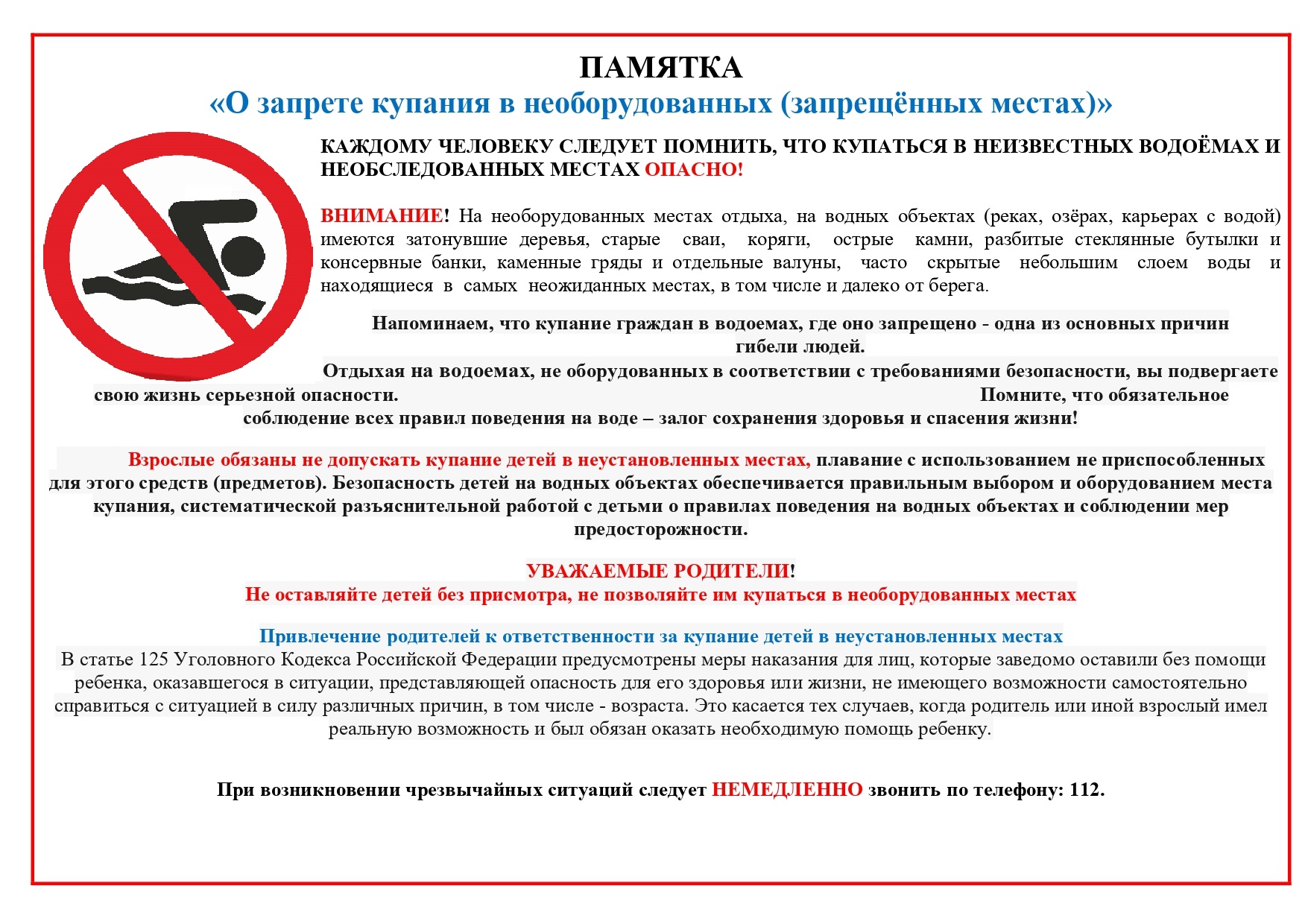 ПАМЯТКА
«О запрете купания в необорудованных (запрещённых местах)»

КАЖДОМУ ЧЕЛОВЕКУ СЛЕДУЕТ ПОМНИТЬ, ЧТО КУПАТЬСЯ В НЕИЗВЕСТНЫХ ВОДОЁМАХ И НЕОБСЛЕДОВАННЫХ МЕСТАХ ОПАСНО!

ВНИМАНИЕ! На необорудованных местах отдыха, на водных объектах (реках, озёрах, карьерах с водой) имеются затонувшие деревья, старые сваи, коряги, острые камни, разбитые стеклянные бутылки и консервные банки, каменные гряды и отдельные валуны, часто скрытые небольшим слоем воды и находящиеся в самых неожиданных местах, в том числе и далеко от берега.

Напоминаем, что купание граждан в водоемах, где оно запрещено - одна из основных причин гибели людей.
Отдыхая на водоемах, не оборудованных в соответствии с требованиями безопасности, вы подвергаете свою жизнь серьезной опасности. Помните, что обязательное соблюдение всех правил поведения на воде – залог сохранения здоровья и спасения жизни!

Взрослые обязаны не допускать купание детей в неустановленных местах, плавание с использованием не приспособленных для этого средств (предметов). Безопасность детей на водных объектах обеспечивается правильным выбором и оборудованием места купания, систематической разъяснительной работой с детьми о правилах поведения на водных объектах и соблюдении мер предосторожности.

УВАЖАЕМЫЕ РОДИТЕЛИ!
Не оставляйте детей без присмотра, не позволяйте им купаться в необорудованных местах

Привлечение родителей к ответственности за купание детей в неустановленных местах
В статье 125 Уголовного Кодекса Российской Федерации предусмотрены меры наказания для лиц, которые заведомо оставили без помощи ребенка, оказавшегося в ситуации, представляющей опасность для его здоровья или жизни, не имеющего возможности самостоятельно справиться с ситуацией в силу различных причин, в том числе - возраста. Это касается тех случаев, когда родитель или иной взрослый имел реальную возможность и был обязан оказать необходимую помощь ребенку.

При возникновении чрезвычайных ситуаций следует НЕМЕДЛЕННО звонить по телефону: 112.